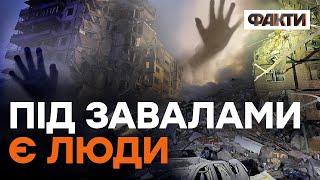 ФАКТИ

ПІД ЗАВАЛАМИ
Є ЛЮДИ